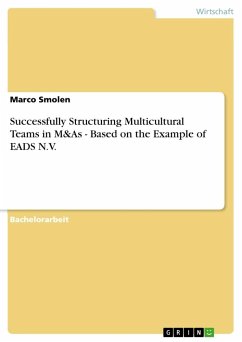 Wirtschaft

Marco Smolen

Successfully Structuring Multicultural Teams in M&As - Based on the Example of EADS N.V.

Bachelorarbeit

GRIN